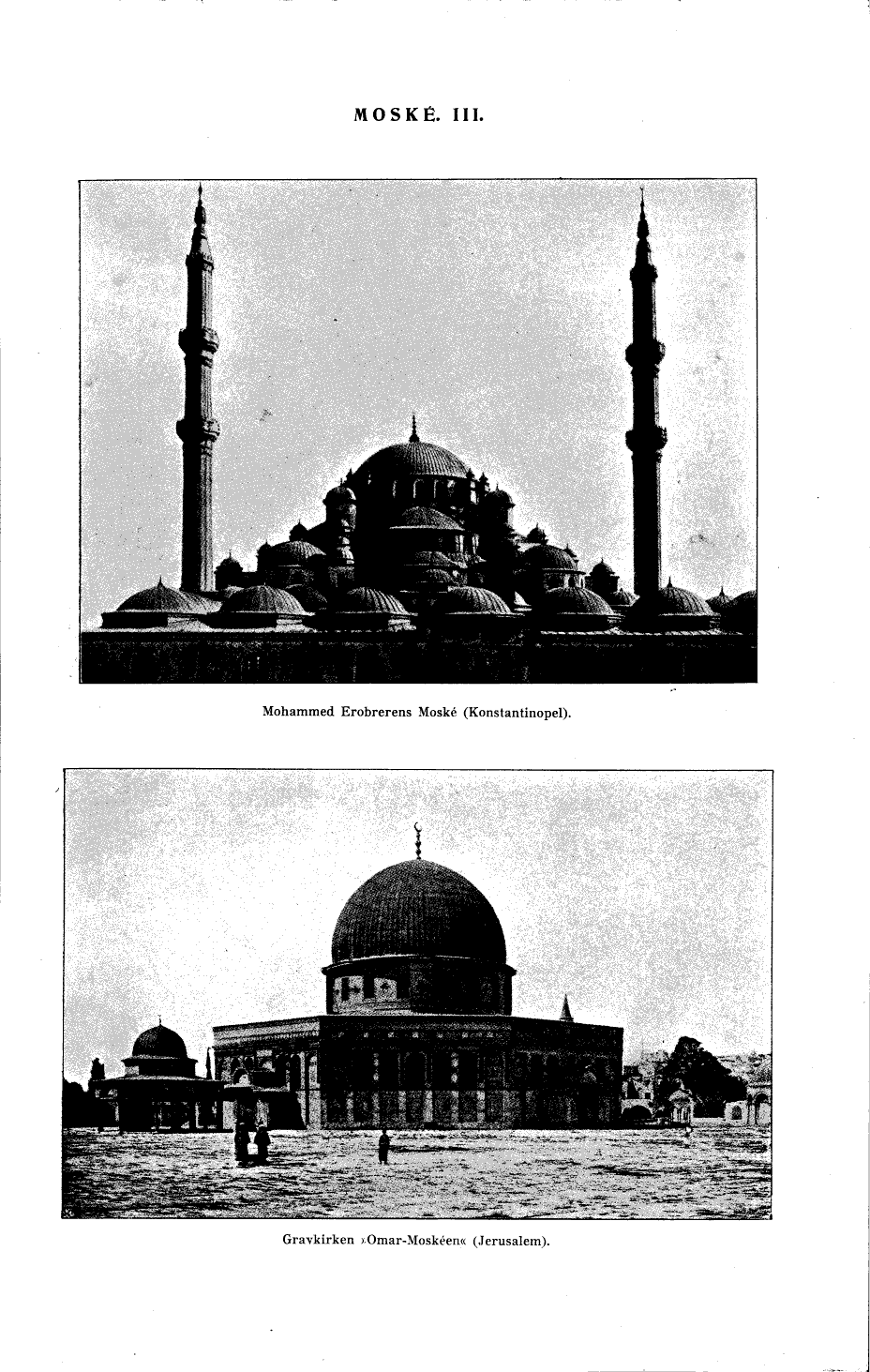 MOSKÉ. III.

Mohammed Erobrerens Moské (Konstantinopel).

Gravkirken »Omar-Moskéen« (Jerusalem).